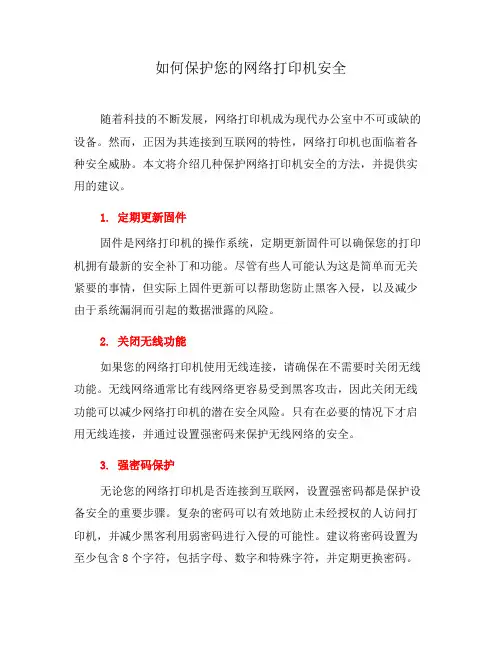 如何保护您的网络打印机安全

随着科技的不断发展，网络打印机成为现代办公室中不可或缺的设备。然而，正因为其连接到互联网的特性，网络打印机也面临着各种安全威胁。本文将介绍几种保护网络打印机安全的方法，并提供实用的建议。

1. 定期更新固件

固件是网络打印机的操作系统，定期更新固件可以确保您的打印机拥有最新的安全补丁和功能。尽管有些人可能认为这是简单而无关紧要的事情，但实际上固件更新可以帮助您防止黑客入侵，以及减少由于系统漏洞而引起的数据泄露的风险。

2. 关闭无线功能

如果您的网络打印机使用无线连接，请确保在不需要时关闭无线功能。无线网络通常比有线网络更容易受到黑客攻击，因此关闭无线功能可以减少网络打印机的潜在安全风险。只有在必要的情况下才启用无线连接，并通过设置强密码来保护无线网络的安全。

3. 强密码保护

无论您的网络打印机是否连接到互联网，设置强密码都是保护设备安全的重要步骤。复杂的密码可以有效地防止未经授权的人访问打印机，并减少黑客利用弱密码进行入侵的可能性。建议将密码设置为至少包含 8 个字符，包括字母、数字和特殊字符，并定期更换密码。